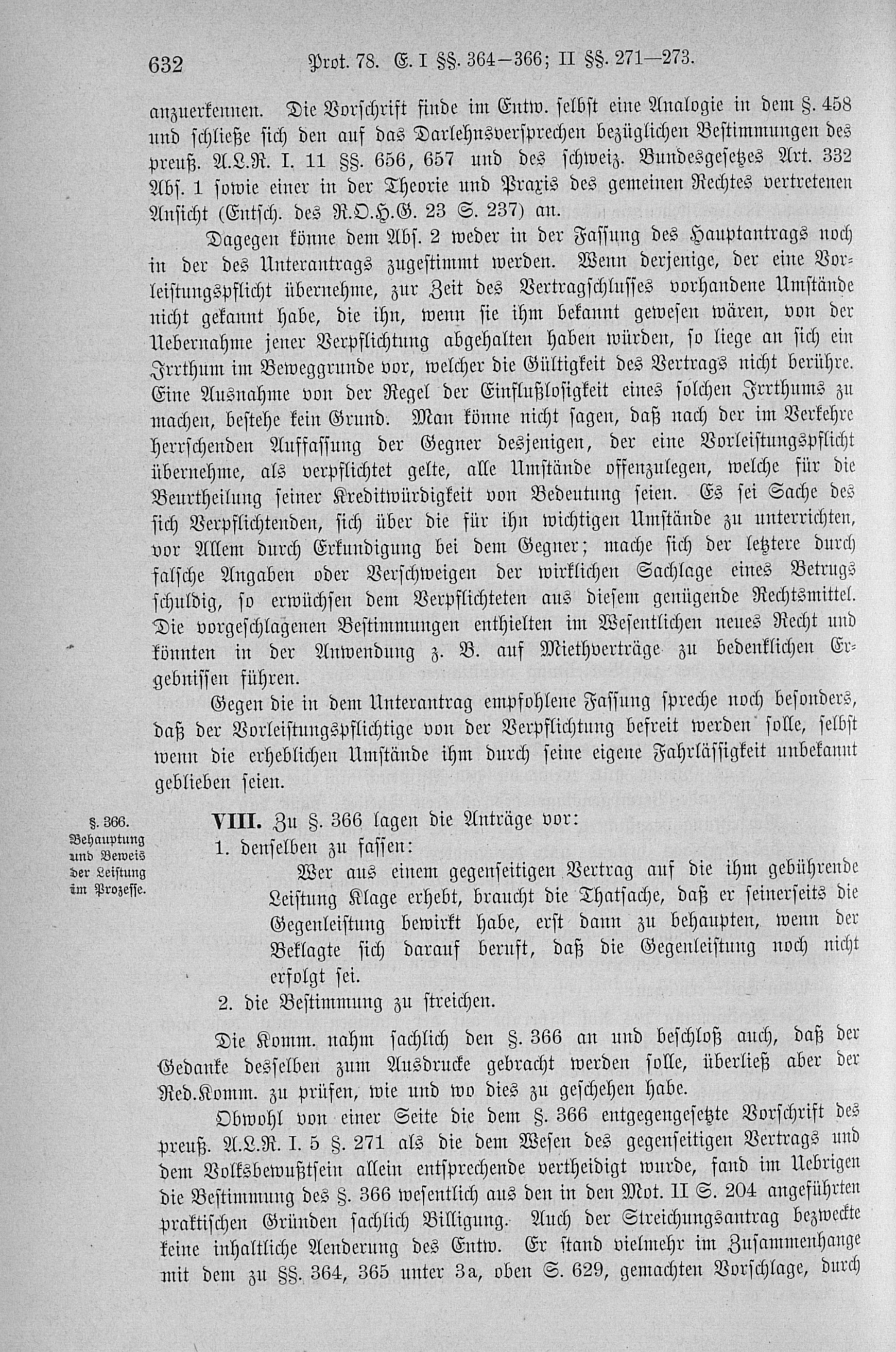 632 Prot. 78. E. I §§. 364—366; II §§. 271—273.

anzuerkennen. Die Vorschrift finde im Entw. selbst eine Analogie in dem §. 458 und schließe sich den auf das Darlehnsversprechen bezüglichen Bestimmungen des preuß. A.L.R. I. 11 §§. 656, 657 und des schweiz. Bundesgesetzes Art. 332 Abs. 1 sowie einer in der Theorie und Praxis des gemeinen Rechtes vertretenen Ansicht (Entsch. des R.O.H.G. 23 S. 237) an.

Dagegen könne dem Abs. 2 weder in der Fassung des Hauptantrags noch in der des Unterantrags zugestimmt werden. Wenn derjenige, der eine Vorleistungspflicht übernehme, zur Zeit des Vertragschlusses vorhandene Umstände nicht gekannt habe, die ihn, wenn sie ihm bekannt gewesen wären, von der Uebernahme jener Verpflichtung abgehalten haben würden, so liege an sich ein Irrthum im Beweggrunde vor, welcher die Gültigkeit des Vertrags nicht berühre. Eine Ausnahme von der Regel der Einflußlosigkeit eines solchen Irrthums zu machen, bestehe kein Grund. Man könne nicht sagen, daß nach der im Verkehre herrschenden Auffassung der Gegner desjenigen, der eine Vorleistungspflicht übernehme, als verpflichtet gelte, alle Umstände offenzulegen, welche für die Beurtheilung seiner Kreditwürdigkeit von Bedeutung seien. Es sei Sache des sich Verpflichtenden, sich über die für ihn wichtigen Umstände zu unterrichten, vor Allem durch Erkundigung bei dem Gegner; mache sich der letztere durch falsche Angaben oder Verschweigen der wirklichen Sachlage eines Betrugs schuldig, so erwüchsen dem Verpflichteten aus diesem genügende Rechtsmittel. Die vorgeschlagenen Bestimmungen enthielten im Wesentlichen neues Recht und könnten in der Anwendung z. B. auf Miethverträge zu bedenklichen Ergebnissen führen.

Gegen die in dem Unterantrag empfohlene Fassung spreche noch besonders, daß der Vorleistungspflichtige von der Verpflichtung befreit werden solle, selbst wenn die erheblichen Umstände ihm durch seine eigene Fahrlässigkeit unbekannt geblieben seien.

§. 366.
Behauptung und Beweis der Leistung im Prozesse.

VIII. Zu §. 366 lagen die Anträge vor:
1. denselben zu fassen:
Wer aus einem gegenseitigen Vertrag auf die ihm gebührende Leistung Klage erhebt, braucht die Thatsache, daß er seinerseits die Gegenleistung bewirkt habe, erst dann zu behaupten, wenn der Beklagte sich darauf beruft, daß die Gegenleistung noch nicht erfolgt sei.
2. die Bestimmung zu streichen.

Die Komm. nahm sachlich den §. 366 an und beschloß auch, daß der Gedanke desselben zum Ausdrucke gebracht werden solle, überließ aber der Red.Komm. zu prüfen, wie und wo dies zu geschehen habe.

Obwohl von einer Seite die dem §. 366 entgegengesetzte Vorschrift des preuß. A.L.R. I. 5 §. 271 als die dem Wesen des gegenseitigen Vertrags und dem Volksbewußtsein allein entsprechende vertheidigt wurde, fand im Uebrigen die Bestimmung des §. 366 wesentlich aus den in den Mot. II S. 204 angeführten praktischen Gründen sachlich Billigung. Auch der Streichungsantrag bezweckte keine inhaltliche Aenderung des Entw. Er stand vielmehr im Zusammenhange mit dem zu §§. 364, 365 unter 3a, oben S. 629, gemachten Vorschlage, durch